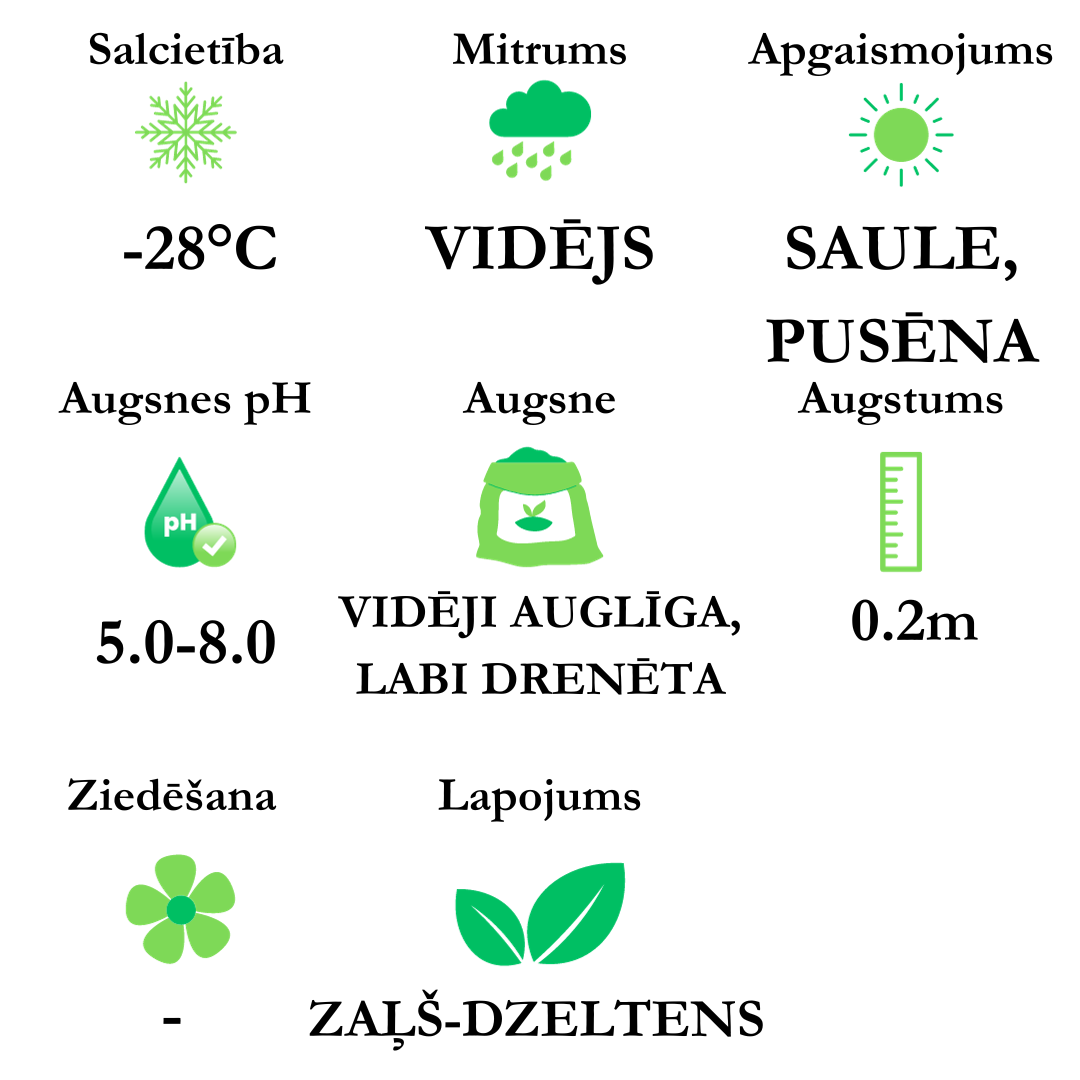 Salcietība

-28°C

Mitrums

VIDĒJS

Apgaismojums

SAULE, PUSĒNA

Augsnes pH

pH

5.0-8.0

Augsne

VIDĒJI AUGLĪGA, LABI DRENĒTA

Augstums

0.2m

Ziedēšana

-

Lapojums

ZAĻŠ-DZELTENS